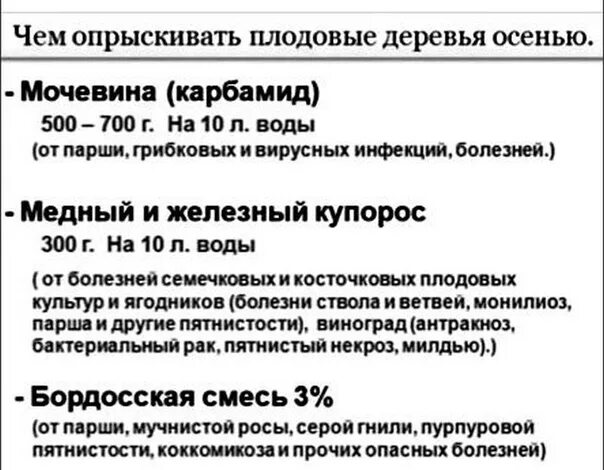 Чем опрыскивать плодовые деревья осенью.

- Мочевина (карбамид)
500 – 700 г. На 10 л. воды
(от парши, грибковых и вирусных инфекций, болезней.)

- Медный и железный купорос
300 г. На 10 л. воды
( от болезней семечковых и косточковых плодовых культур и ягодников (болезни ствола и ветвей, монилиоз, парша и другие пятнистости), виноград (антракноз, бактериальный рак, пятнистый некроз, милдью).)

- Бордосская смесь 3%
(от парши, мучнистой росы, серой гнили, пурпуровой пятнистости, коккомикоза и прочих опасных болезней)